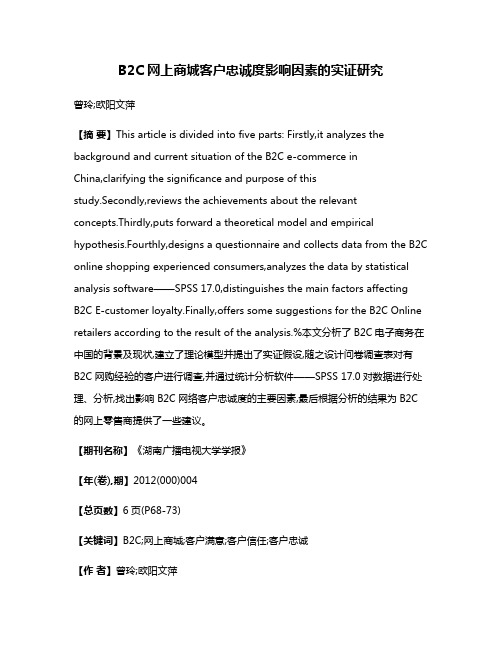 B2C网上商城客户忠诚度影响因素的实证研究

曾玲;欧阳文萍

【摘 要】This article is divided into five parts: Firstly,it analyzes the background and current situation of the B2C e-commerce in China,clarifying the significance and purpose of this study.Secondly,reviews the achievements about the relevant concepts.Thirdly,puts forward a theoretical model and empirical hypothesis.Fourthly,designs a questionnaire and collects data from the B2C online shopping experienced consumers,analyzes the data by statistical analysis software——SPSS 17.0,distinguishes the main factors affecting B2C E-customer loyalty.Finally,offers some suggestions for the B2C Online retailers according to the result of the analysis.%本文分析了 B2C 电子商务在中国的背景及现状,建立了理论模型并提出了实证假设,随之设计问卷调查表对有 B2C 网购经验的客户进行调查,并通过统计分析软件——SPSS 17.0 对数据进行处理、分析,找出影响 B2C 网络客户忠诚度的主要因素,最后根据分析的结果为 B2C 的网上零售商提供了一些建议。

【期刊名称】《湖南广播电视大学学报》

【年(卷),期】2012(000)004

【总页数】6 页(P68-73)

【关键词】B2C;网上商城;客户满意;客户信任;客户忠诚

【作 者】曾玲;欧阳文萍